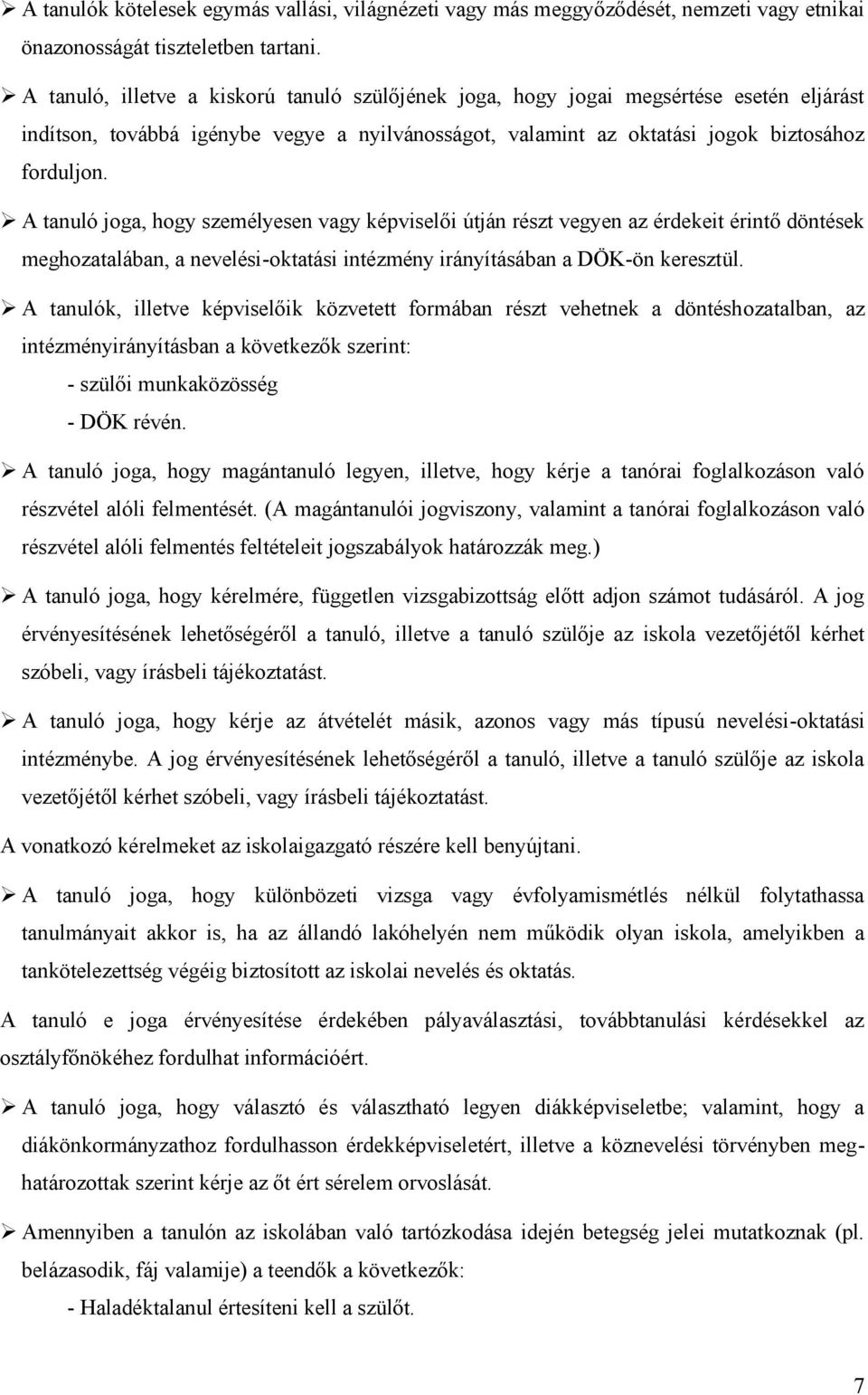 ➢ A tanulók kötelesek egymás vallási, világnézeti vagy más meggyőződését, nemzeti vagy etnikai önazonosságát tiszteletben tartani.

➢ A tanuló, illetve a kiskorú tanuló szülőjének joga, hogy jogai megsértése esetén eljárást indítson, továbbá igénybe vegye a nyilvánosságot, valamint az oktatási jogok biztosához forduljon.

➢ A tanuló joga, hogy személyesen vagy képviselői útján részt vegyen az érdekeit érintő döntések meghozatalában, a nevelési-oktatási intézmény irányításában a DÖK-ön keresztül.

➢ A tanulók, illetve képviselőik közvetett formában részt vehetnek a döntéshozatalban, az intézményirányításban a következők szerint:
- szülői munkaközösség
- DÖK révén.

➢ A tanuló joga, hogy magántanuló legyen, illetve, hogy kérje a tanórai foglalkozáson való részvétel alóli felmentését. (A magántanulói jogviszony, valamint a tanórai foglalkozáson való részvétel alóli felmentés feltételeit jogszabályok határozzák meg.)

➢ A tanuló joga, hogy kérelmére, független vizsgabizottság előtt adjon számot tudásáról. A jog érvényesítésének lehetőségéről a tanuló, illetve a tanuló szülője az iskola vezetőjétől kérhet szóbeli, vagy írásbeli tájékoztatást.

➢ A tanuló joga, hogy kérje az átvételét másik, azonos vagy más típusú nevelési-oktatási intézménybe. A jog érvényesítésének lehetőségéről a tanuló, illetve a tanuló szülője az iskola vezetőjétől kérhet szóbeli, vagy írásbeli tájékoztatást.

A vonatkozó kérelmeket az iskolaigazgató részére kell benyújtani.

➢ A tanuló joga, hogy különbözeti vizsga vagy évfolyamismétlés nélkül folytathassa tanulmányait akkor is, ha az állandó lakóhelyén nem működik olyan iskola, amelyikben a tankötelezettség végéig biztosított az iskolai nevelés és oktatás.

A tanuló e joga érvényesítése érdekében pályaválasztási, továbbtanulási kérdésekkel az osztályfőnökéhez fordulhat információért.

➢ A tanuló joga, hogy választó és választható legyen diákképviseletbe; valamint, hogy a diákönkormányzathoz fordulhasson érdekképviseletért, illetve a köznevelési törvényben meghatározottak szerint kérje az őt ért sérelem orvoslását.

➢ Amennyiben a tanulón az iskolában való tartózkodása idején betegség jelei mutatkoznak (pl. belázasodik, fáj valamije) a teendők a következők:
- Haladéktalanul értesíteni kell a szülőt.

7